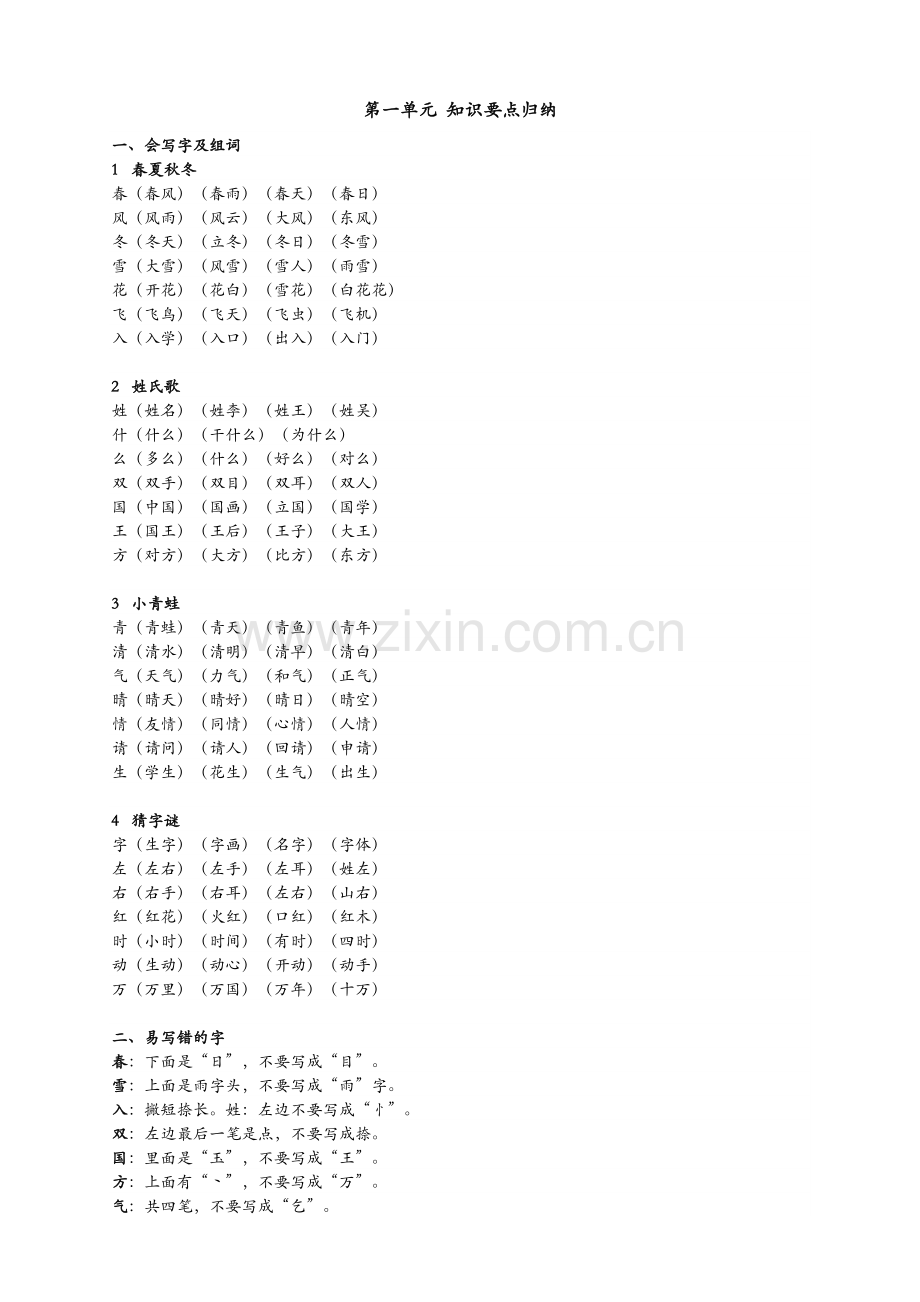 第一单元 知识要点归纳

一、会写字及组词

1 春夏秋冬

春（春风）（春雨）（春天）（春日）
风（风雨）（风云）（大风）（东风）
冬（冬天）（立冬）（冬日）（冬雪）
雪（大雪）（风雪）（雪人）（雨雪）
花（开花）（花白）（雪花）（白花花）
飞（飞鸟）（飞天）（飞虫）（飞机）
入（入学）（入口）（出入）（入门）

2 姓氏歌

姓（姓名）（姓李）（姓王）（姓吴）
什（什么）（干什么）（为什么）
么（多么）（什么）（好么）（对么）
双（双手）（双目）（双耳）（双人）
国（中国）（国画）（立国）（国学）
王（国王）（王后）（王子）（大王）
方（对方）（大方）（比方）（东方）

3 小青蛙

青（青蛙）（青天）（青鱼）（青年）
清（清水）（清明）（清早）（清白）
气（天气）（力气）（和气）（正气）
晴（晴天）（晴好）（晴日）（晴空）
情（友情）（同情）（心情）（人情）
请（请问）（请人）（回请）（申请）
生（学生）（花生）（生气）（出生）

4 猜字谜

字（生字）（字画）（名字）（字体）
左（左右）（左手）（左耳）（姓左）
右（右手）（右耳）（左右）（山右）
红（红花）（火红）（口红）（红木）
时（小时）（时间）（有时）（四时）
动（生动）（动心）（开动）（动手）
万（万里）（万国）（万年）（十万）

二、易写错的字

春：下面是“日”，不要写成“目”。
雪：上面是雨字头，不要写成“雨”字。
入：撇短捺长。姓：左边不要写成“忄”。
双：左边最后一笔是点，不要写成捺。
国：里面是“玉”，不要写成“王”。
方：上面有“丶”，不要写成“万”。
气：共四笔，不要写成“乞”。

www.zixin.com.cn